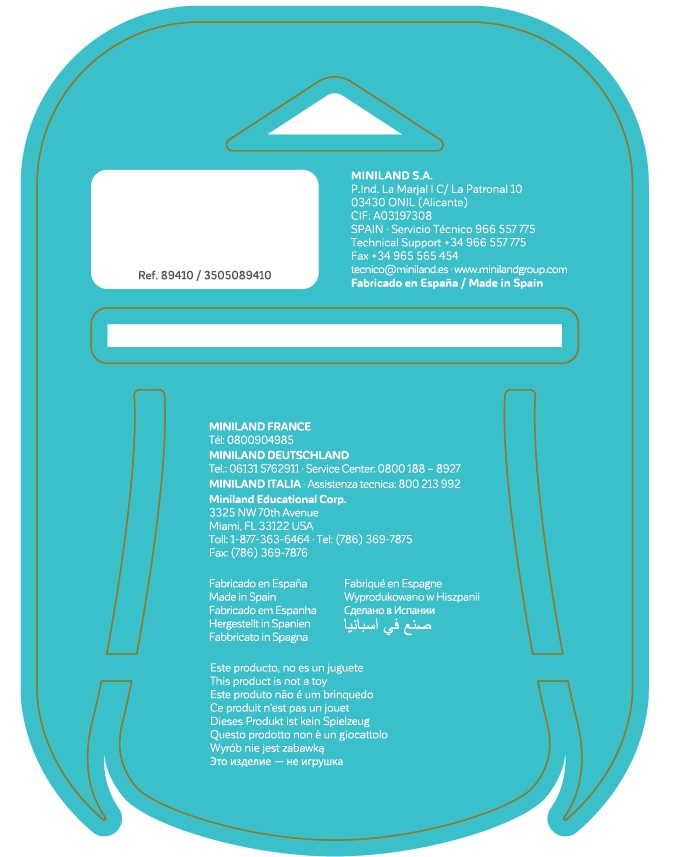 Ref. 89410 / 3505089410

MINILAND S.A.
P.Ind. La Marjal I C/ La Patronal 10
03430 ONIL (Alicante)
CIF: A03197308
SPAIN · Servicio Técnico 966 557 775
Technical Support +34 966 557 775
Fax +34 965 565 454
tecnico@miniland.es · www.minilandgroup.com
Fabricado en España / Made in Spain

MINILAND FRANCE
Tél: 0800904985
MINILAND DEUTSCHLAND
Tel.: 06131 5762911 · Service Center: 0800 188 – 8927
MINILAND ITALIA · Assistenza tecnica: 800 213 992
Miniland Educational Corp.
3325 NW 70th Avenue
Miami, FL 33122 USA
Toll: 1-877-363-6464 · Tel: (786) 369-7875
Fax: (786) 369-7876

Fabricado en España
Made in Spain
Fabricado em Espanha
Hergestellt in Spanien
Fabbricato in Spagna

Fabriqué en Espagne
Wyprodukowano w Hiszpanii
Сделано в Испании
صنع في اسبانيا

Este producto, no es un juguete
This product is not a toy
Este produto não é um brinquedo
Ce produit n'est pas un jouet
Dieses Produkt ist kein Spielzeug
Questo prodotto non è un giocattolo
Wyrób nie jest zabawką
Это изделие — не игрушка